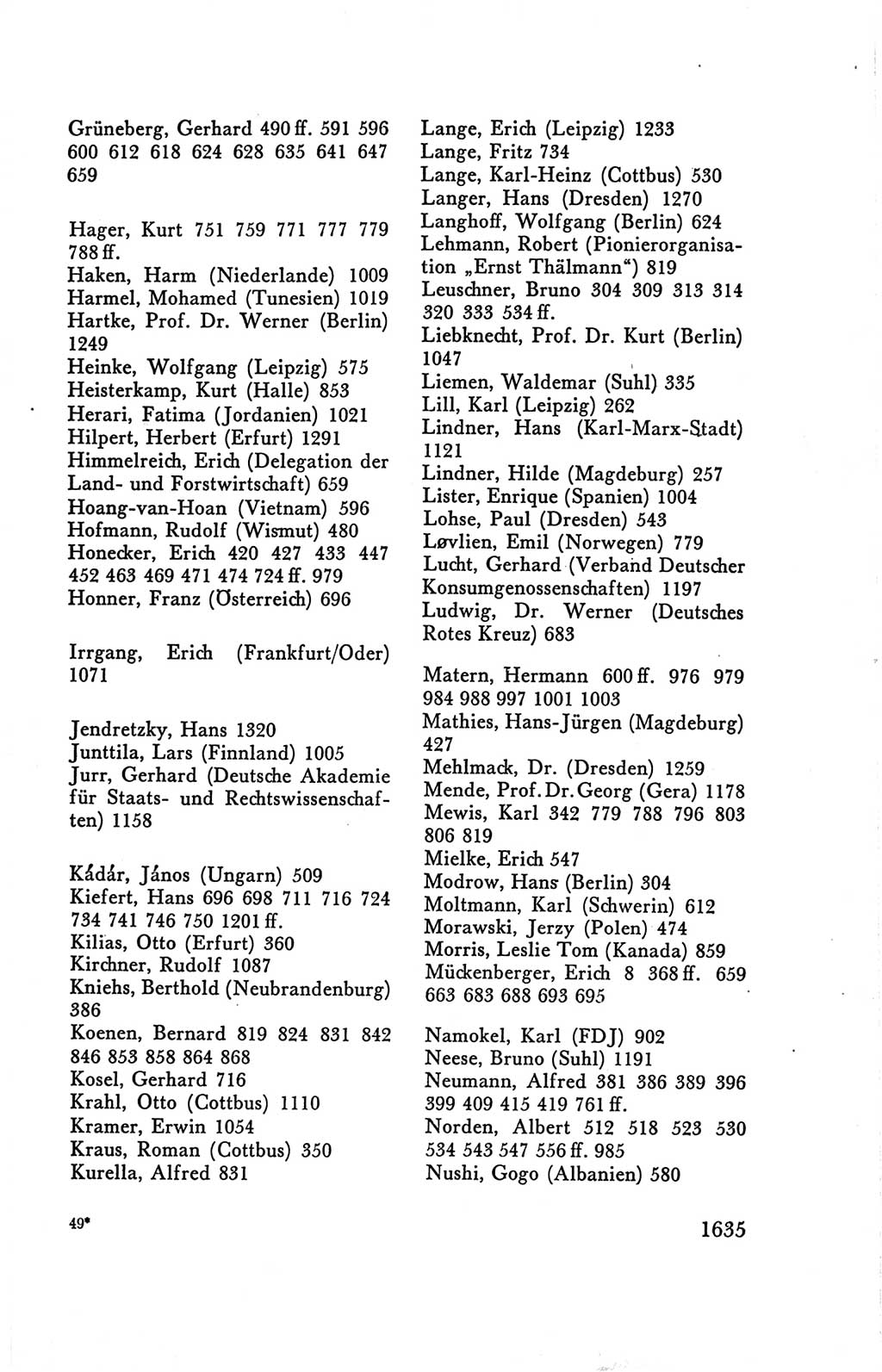 Grüneberg, Gerhard 490 ff. 591 596 600 612 618 624 628 635 641 647 659

Hager, Kurt 751 759 771 777 779 788 ff.
Haken, Harm (Niederlande) 1009
Harmel, Mohamed (Tunesien) 1019
Hartke, Prof. Dr. Werner (Berlin) 1249
Heinke, Wolfgang (Leipzig) 575
Heisterkamp, Kurt (Halle) 853
Herari, Fatima (Jordanien) 1021
Hilpert, Herbert (Erfurt) 1291
Himmelreich, Erich (Delegation der Land- und Forstwirtschaft) 659
Hoang-van-Hoan (Vietnam) 596
Hofmann, Rudolf (Wismut) 480
Honecker, Erich 420 427 433 447 452 463 469 471 474 724 ff. 979
Honner, Franz (Österreich) 696

Irrgang, Erich (Frankfurt/Oder) 1071

Jendretzky, Hans 1320
Junttila, Lars (Finnland) 1005
Jurr, Gerhard (Deutsche Akademie für Staats- und Rechtswissenschaften) 1158

Kádár, János (Ungarn) 509
Kiefert, Hans 696 698 711 716 724 734 741 746 750 1201 ff.
Kilias, Otto (Erfurt) 360
Kirchner, Rudolf 1087
Kniehs, Berthold (Neubrandenburg) 386
Koenen, Bernard 819 824 831 842 846 853 858 864 868
Kosel, Gerhard 716
Krahl, Otto (Cottbus) 1110
Kramer, Erwin 1054
Kraus, Roman (Cottbus) 350
Kurella, Alfred 831

Lange, Erich (Leipzig) 1233
Lange, Fritz 734
Lange, Karl-Heinz (Cottbus) 530
Langer, Hans (Dresden) 1270
Langhoff, Wolfgang (Berlin) 624
Lehmann, Robert (Pionierorganisation „Ernst Thälmann“) 819
Leuschner, Bruno 304 309 313 314 320 333 534 ff.
Liebknecht, Prof. Dr. Kurt (Berlin) 1047
Liemen, Waldemar (Suhl) 335
Lill, Karl (Leipzig) 262
Lindner, Hans (Karl-Marx-Stadt) 1121
Lindner, Hilde (Magdeburg) 257
Lister, Enrique (Spanien) 1004
Lohse, Paul (Dresden) 543
Løvlien, Emil (Norwegen) 779
Lucht, Gerhard (Verband Deutscher Konsumgenossenschaften) 1197
Ludwig, Dr. Werner (Deutsches Rotes Kreuz) 683

Matern, Hermann 600 ff. 976 979 984 988 997 1001 1003
Mathies, Hans-Jürgen (Magdeburg) 427
Mehlmack, Dr. (Dresden) 1259
Mende, Prof. Dr. Georg (Gera) 1178
Mewis, Karl 342 779 788 796 803 806 819
Mielke, Erich 547
Modrow, Hans (Berlin) 304
Moltmann, Karl (Schwerin) 612
Morawski, Jerzy (Polen) 474
Morris, Leslie Tom (Kanada) 859
Mückenberger, Erich 8 368 ff. 659 663 683 688 693 695

Namokel, Karl (FDJ) 902
Neese, Bruno (Suhl) 1191
Neumann, Alfred 381 386 389 396 399 409 415 419 761 ff.
Norden, Albert 512 518 523 530 534 543 547 556 ff. 985
Nushi, Gogo (Albanien) 580

49*

1635